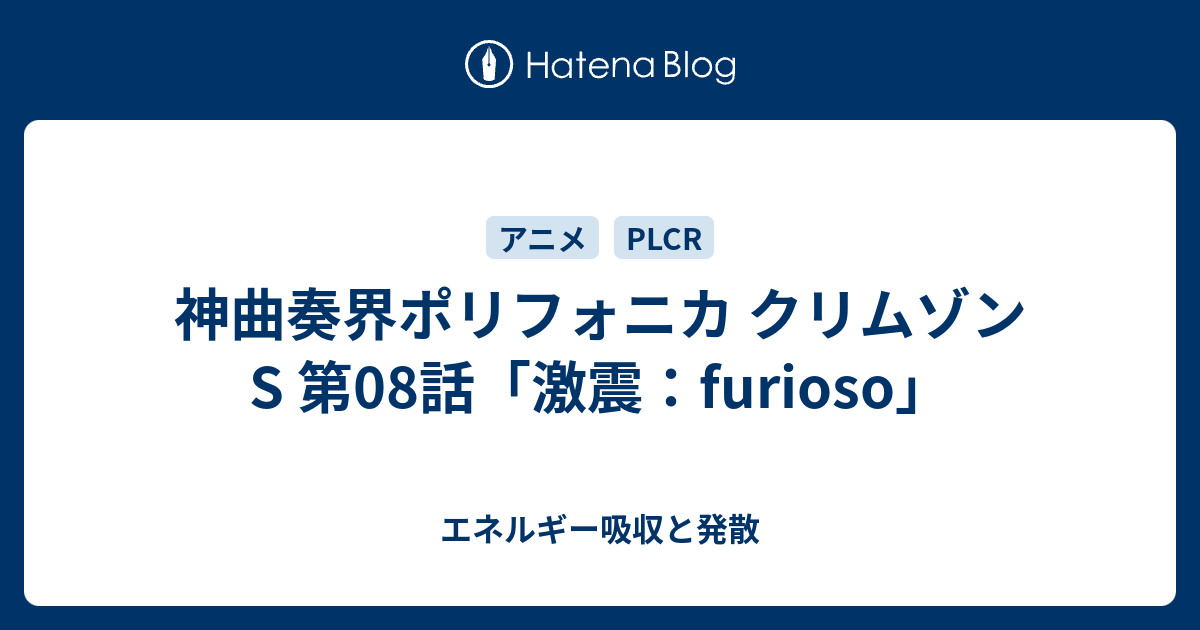 Hatena Blog

アニメ PLCR

神曲奏界ポリフォニカ クリムゾンS 第08話「激震：furioso」

エネルギー吸収と発散